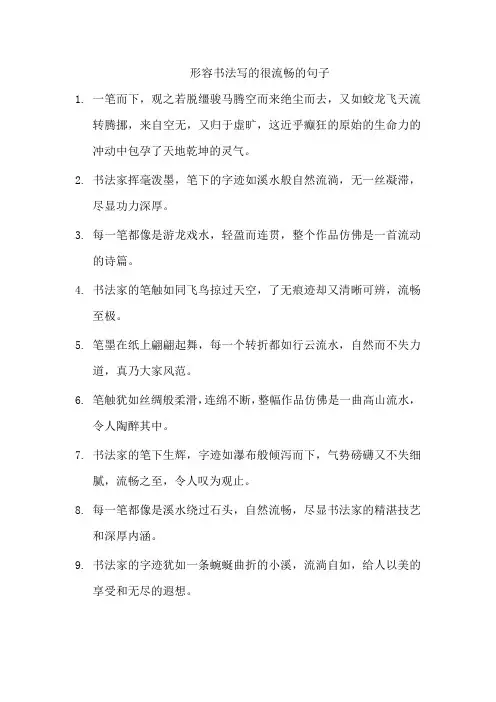 形容书法写的很流畅的句子

1. 一笔而下，观之若脱缰骏马腾空而来绝尘而去，又如蛟龙飞天流转腾挪，来自空无，又归于虚旷，这近乎癫狂的原始的生命力的冲动中包孕了天地乾坤的灵气。

2. 书法家挥毫泼墨，笔下的字迹如溪水般自然流淌，无一丝凝滞，尽显功力深厚。

3. 每一笔都像是游龙戏水，轻盈而连贯，整个作品仿佛是一首流动的诗篇。

4. 书法家的笔触如同飞鸟掠过天空，了无痕迹却又清晰可辨，流畅至极。

5. 笔墨在纸上翩翩起舞，每一个转折都如行云流水，自然而不失力道，真乃大家风范。

6. 笔触犹如丝绸般柔滑，连绵不断，整幅作品仿佛是一曲高山流水，令人陶醉其中。

7. 书法家的笔下生辉，字迹如瀑布般倾泻而下，气势磅礴又不失细腻，流畅之至，令人叹为观止。

8. 每一笔都像是溪水绕过石头，自然流畅，尽显书法家的精湛技艺和深厚内涵。

9. 书法家的字迹犹如一条蜿蜒曲折的小溪，流淌自如，给人以美的享受和无尽的遐想。